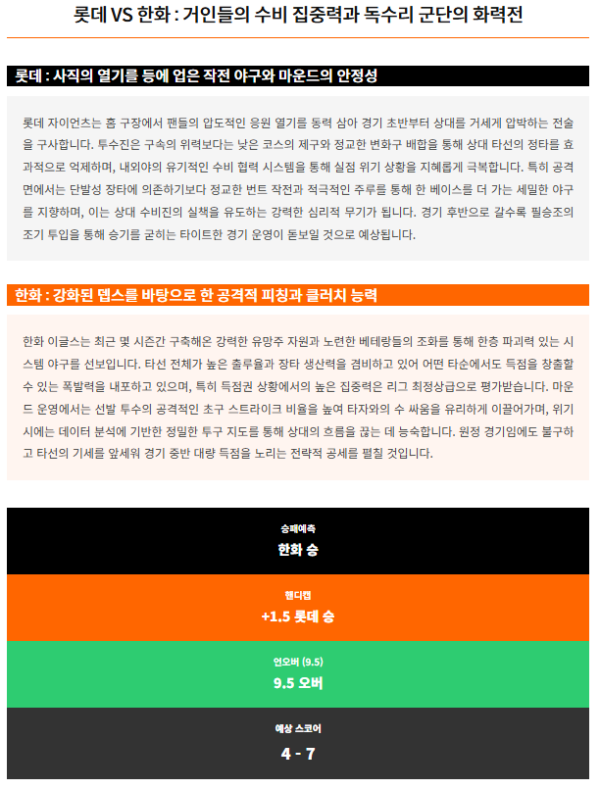 롯데 VS 한화 : 거인들의 수비 집중력과 독수리 군단의 화력전

롯데 : 사직의 열기를 등에 업은 작전 야구와 마운드의 안정성

롯데 자이언츠는 홈 구장에서 팬들의 압도적인 응원 열기를 동력 삼아 경기 초반부터 상대를 거세게 압박하는 전술을 구사합니다. 투수진은 구속의 위력보다는 낮은 코스의 제구와 정교한 변화구 배합을 통해 상대 타선의 정타를 효과적으로 억제하며, 내외야의 유기적인 수비 협력 시스템을 통해 실점 위기 상황을 지혜롭게 극복합니다. 특히 공격면에서는 단발성 장타에 의존하기보다 정교한 번트 작전과 적극적인 주루를 통해 한 베이스를 더 가는 세밀한 야구를 지향하며, 이는 상대 수비진의 실책을 유도하는 강력한 심리적 무기가 됩니다. 경기 후반으로 갈수록 필승조의 조기 투입을 통해 승기를 굳히는 타이트한 경기 운영이 돋보일 것으로 예상됩니다.

한화 : 강화된 뎁스를 바탕으로 한 공격적 피칭과 클러치 능력

한화 이글스는 최근 몇 시즌간 구축해온 강력한 유망주 자원과 노련한 베테랑들의 조화를 통해 한층 파괴력 있는 시스템 야구를 선보입니다. 타선 전체가 높은 출루율과 장타 생산력을 겸비하고 있어 어떤 타순에서도 득점을 창출할 수 있는 폭발력을 내포하고 있으며, 특히 득점권 상황에서의 높은 집중력은 리그 최정상급으로 평가받습니다. 마운드 운영에서는 선발 투수의 공격적인 초구 스트라이크 비율을 높여 타자와의 수 싸움을 유리하게 이끌어가며, 위기 시에는 데이터 분석에 기반한 정밀한 투구 지도를 통해 상대의 흐름을 끊는 데 능숙합니다. 원정 경기임에도 불구하고 타선의 기세를 앞세워 경기 중반 대량 득점을 노리는 전략적 공세를 펼칠 것입니다.

승패예측
한화 승

핸디캡
+1.5 롯데 승

언오버 (9.5)
9.5 오버

예상 스코어
4 - 7